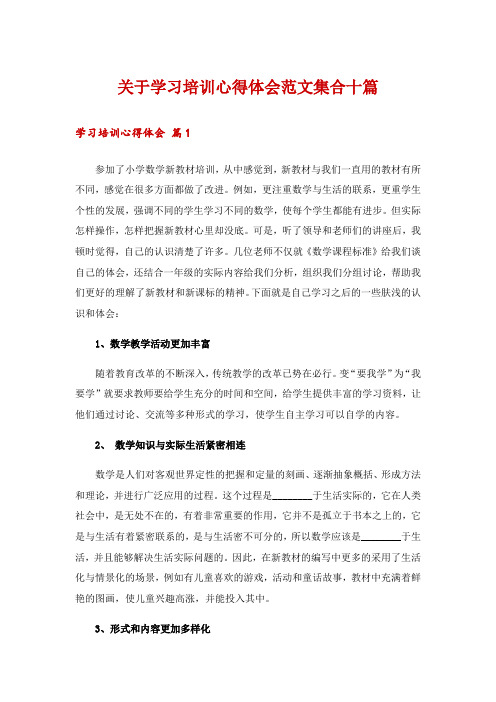 关于学习培训心得体会范文集合十篇

学习培训心得体会 篇1

参加了小学数学新教材培训，从中感觉到，新教材与我们一直用的教材有所不同，感觉在很多方面都做了改进。例如，更注重数学与生活的联系，更重学生个性的发展，强调不同的学生学习不同的数学，使每个学生都能有进步。但实际怎样操作，怎样把握新教材心里却没底。可是，听了领导和老师们的讲座后，我顿时觉得，自己的认识清楚了许多。几位老师不仅就《数学课程标准》给我们谈自己的体会，还结合一年级的实际内容给我们分析，组织我们分组讨论，帮助我们更好的理解了新教材和新课标的精神。下面就是自己学习之后的一些肤浅的认识和体会：

1、数学教学活动更加丰富

随着教育改革的不断深入，传统教学的改革已势在必行。变"要我学"为"我要学"就要求教师要给学生充分的时间和空间，给学生提供丰富的学习资料，让他们通过讨论、交流等多种形式的学习，使学生自主学习可以自学的内容。

2、 数学知识与实际生活紧密相连

数学是人们对客观世界定性的把握和定量的刻画、逐渐抽象概括、形成方法和理论，并进行广泛应用的过程。这个过程是________于生活实际的，它在人类社会中，是无处不在的，有着非常重要的作用，它并不是孤立于书本之上的，它是与生活有着紧密联系的，是与生活密不可分的，所以数学应该是________于生活，并且能够解决生活实际问题的。因此，在新教材的编写中更多的采用了生活化与情景化的场景，例如有儿童喜欢的游戏，活动和童话故事，教材中充满着鲜艳的图画，使儿童兴趣高涨，并能投入其中。

3、形式和内容更加多样化